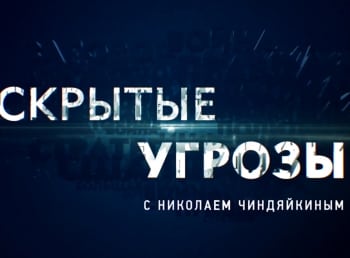 СКРЫТЫЕ
УГРОЗЫ
С НИКОЛАЕМ ЧИНДЯЙКИНЫМ